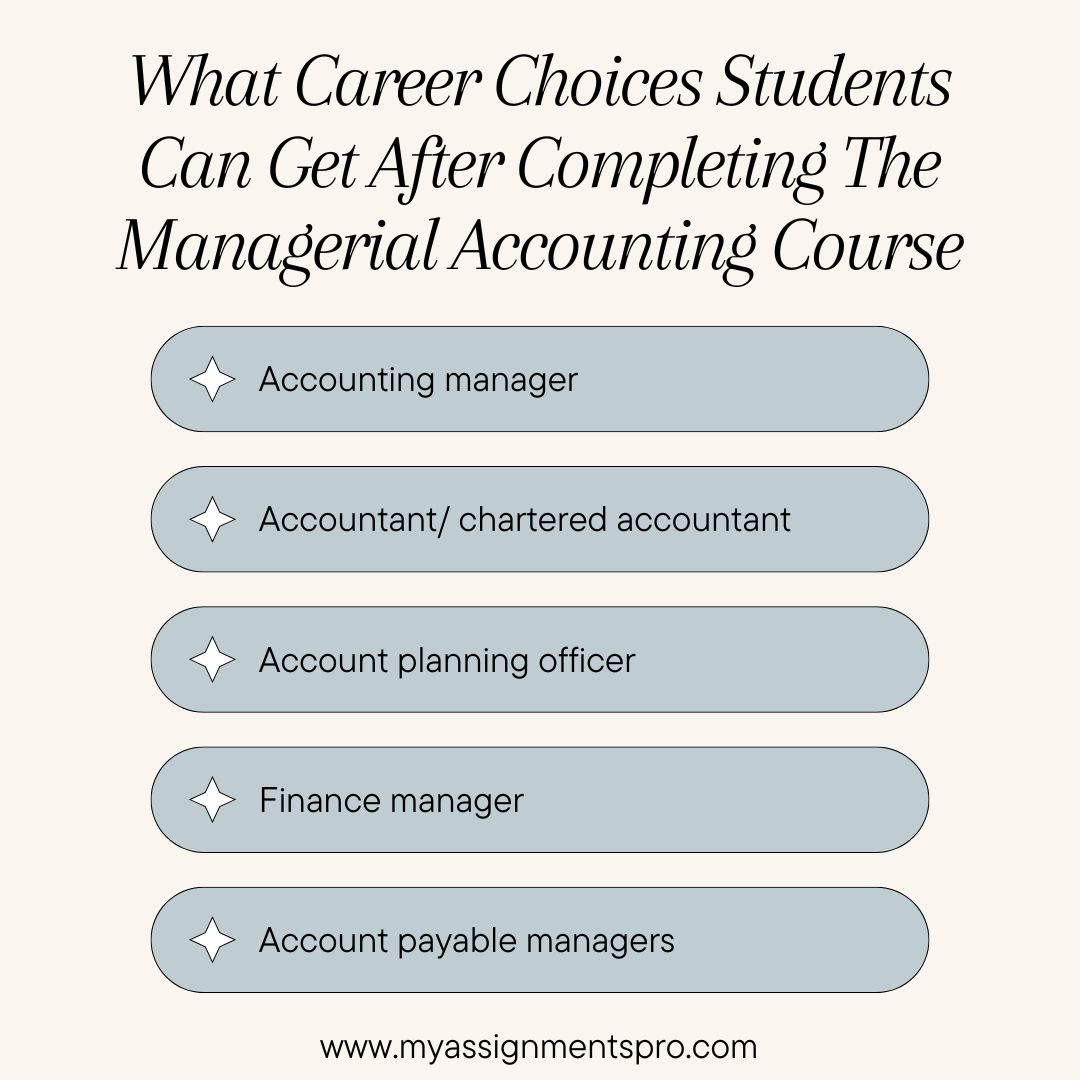 What Career Choices Students Can Get After Completing The Managerial Accounting Course

Accounting manager

Accountant/ chartered accountant

Account planning officer

Finance manager

Account payable managers

www.myassignmentspro.com